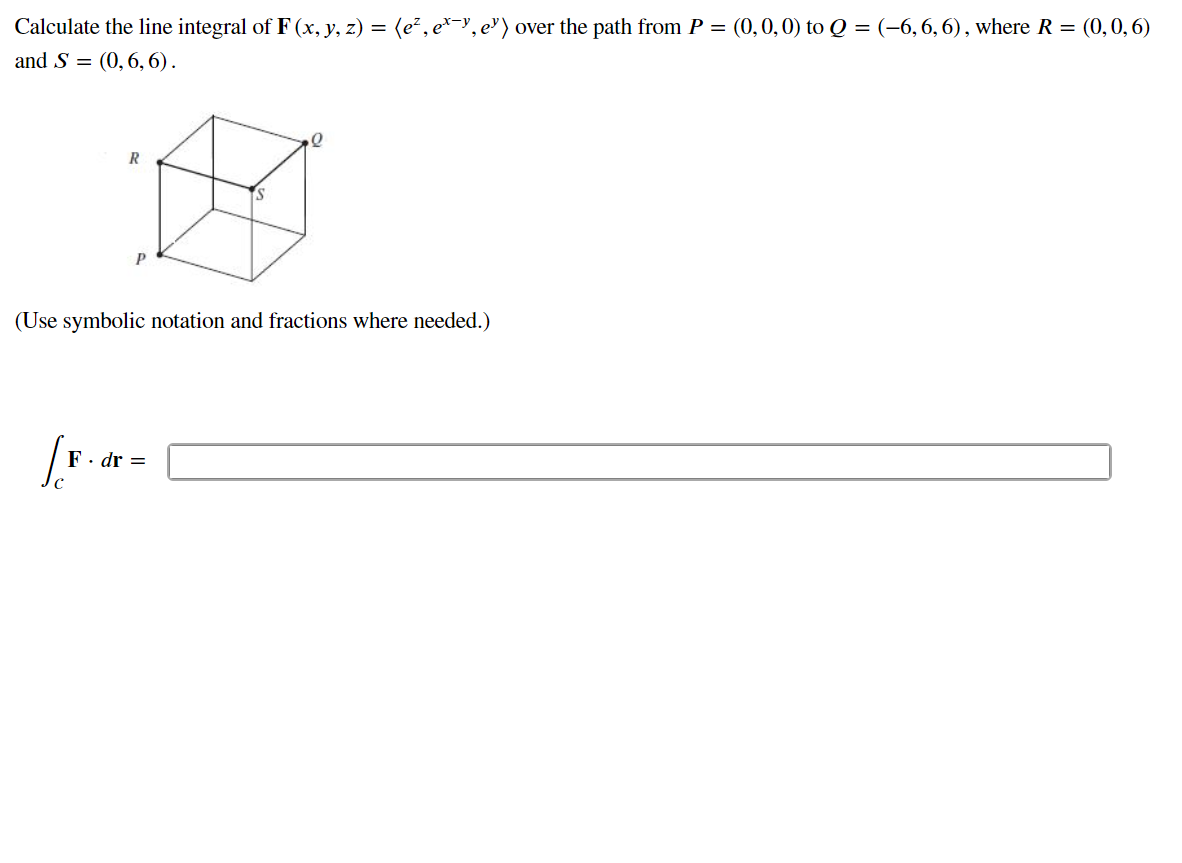 Calculate the line integral of $\mathbf{F}(x, y, z) = \langle e^z, e^{x-y}, e^y \rangle$ over the path from $P = (0, 0, 0)$ to $Q = (-6, 6, 6)$, where $R = (0, 0, 6)$ and $S = (0, 6, 6)$.

R

Q

S

P

(Use symbolic notation and fractions where needed.)

$\int_C \mathbf{F} \cdot d\mathbf{r} =$